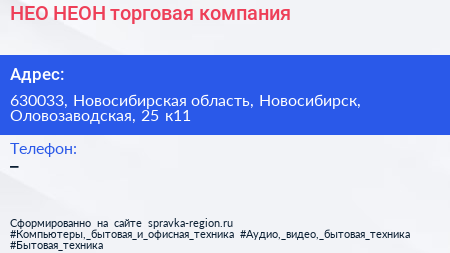 НЕО НЕОН торговая компания

Адрес:

630033, Новосибирская область, Новосибирск, Оловозаводская, 25 к11

Телефон:
–

Сформированно на сайте spravka-region.ru
#Компьютеры,_бытовая_и_офисная_техника #Аудио,_видео,_бытовая_техника #Бытовая_техника